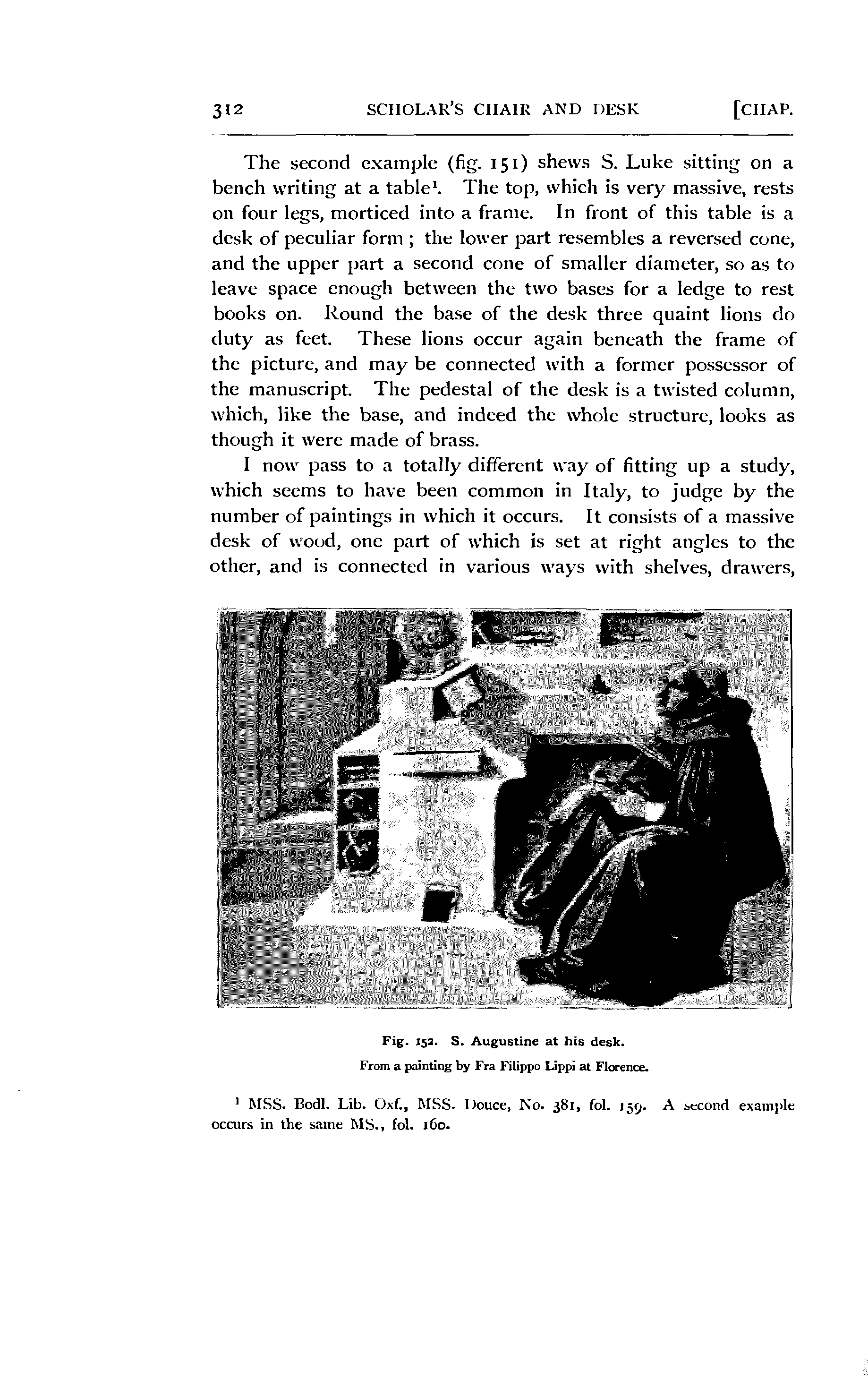 312 SCHOLAR'S CHAIR AND DESK [CHAP.

The second example (fig. 151) shews S. Luke sitting on a bench writing at a table$^1$. The top, which is very massive, rests on four legs, morticed into a frame. In front of this table is a desk of peculiar form; the lower part resembles a reversed cone, and the upper part a second cone of smaller diameter, so as to leave space enough between the two bases for a ledge to rest books on. Round the base of the desk three quaint lions do duty as feet. These lions occur again beneath the frame of the picture, and may be connected with a former possessor of the manuscript. The pedestal of the desk is a twisted column, which, like the base, and indeed the whole structure, looks as though it were made of brass.

I now pass to a totally different way of fitting up a study, which seems to have been common in Italy, to judge by the number of paintings in which it occurs. It consists of a massive desk of wood, one part of which is set at right angles to the other, and is connected in various ways with shelves, drawers,

Fig. 152. S. Augustine at his desk.
From a painting by Fra Filippo Lippi at Florence.

$^1$ MSS. Bodl. Lib. Oxf., MSS. Douce, No. 381, fol. 159. A second example occurs in the same MS., fol. 160.